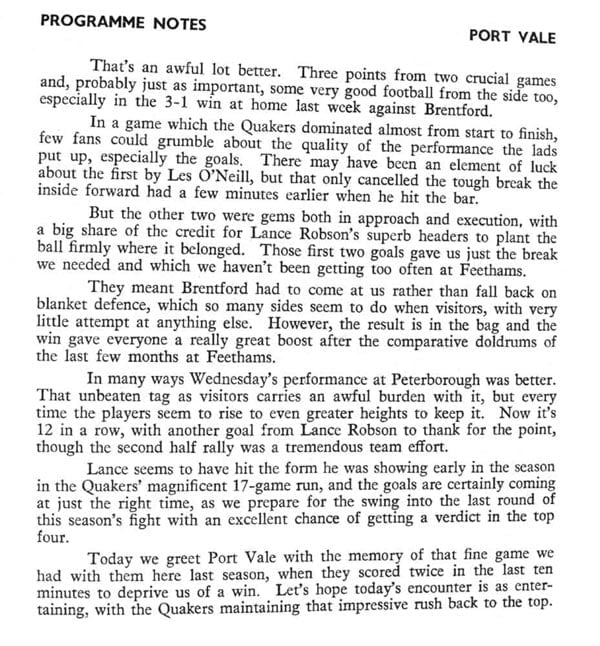 PROGRAMME NOTES

PORT VALE

That's an awful lot better. Three points from two crucial games and, probably just as important, some very good football from the side too, especially in the 3-1 win at home last week against Brentford.

In a game which the Quakers dominated almost from start to finish, few fans could grumble about the quality of the performance the lads put up, especially the goals. There may have been an element of luck about the first by Les O'Neill, but that only cancelled the tough break the inside forward had a few minutes earlier when he hit the bar.

But the other two were gems both in approach and execution, with a big share of the credit for Lance Robson's superb headers to plant the ball firmly where it belonged. Those first two goals gave us just the break we needed and which we haven't been getting too often at Feethams.

They meant Brentford had to come at us rather than fall back on blanket defence, which so many sides seem to do when visitors, with very little attempt at anything else. However, the result is in the bag and the win gave everyone a really great boost after the comparative doldrums of the last few months at Feethams.

In many ways Wednesday's performance at Peterborough was better. That unbeaten tag as visitors carries an awful burden with it, but every time the players seem to rise to even greater heights to keep it. Now it's 12 in a row, with another goal from Lance Robson to thank for the point, though the second half rally was a tremendous team effort.

Lance seems to have hit the form he was showing early in the season in the Quakers' magnificent 17-game run, and the goals are certainly coming at just the right time, as we prepare for the swing into the last round of this season's fight with an excellent chance of getting a verdict in the top four.

Today we greet Port Vale with the memory of that fine game we had with them here last season, when they scored twice in the last ten minutes to deprive us of a win. Let's hope today's encounter is as entertaining, with the Quakers maintaining that impressive rush back to the top.